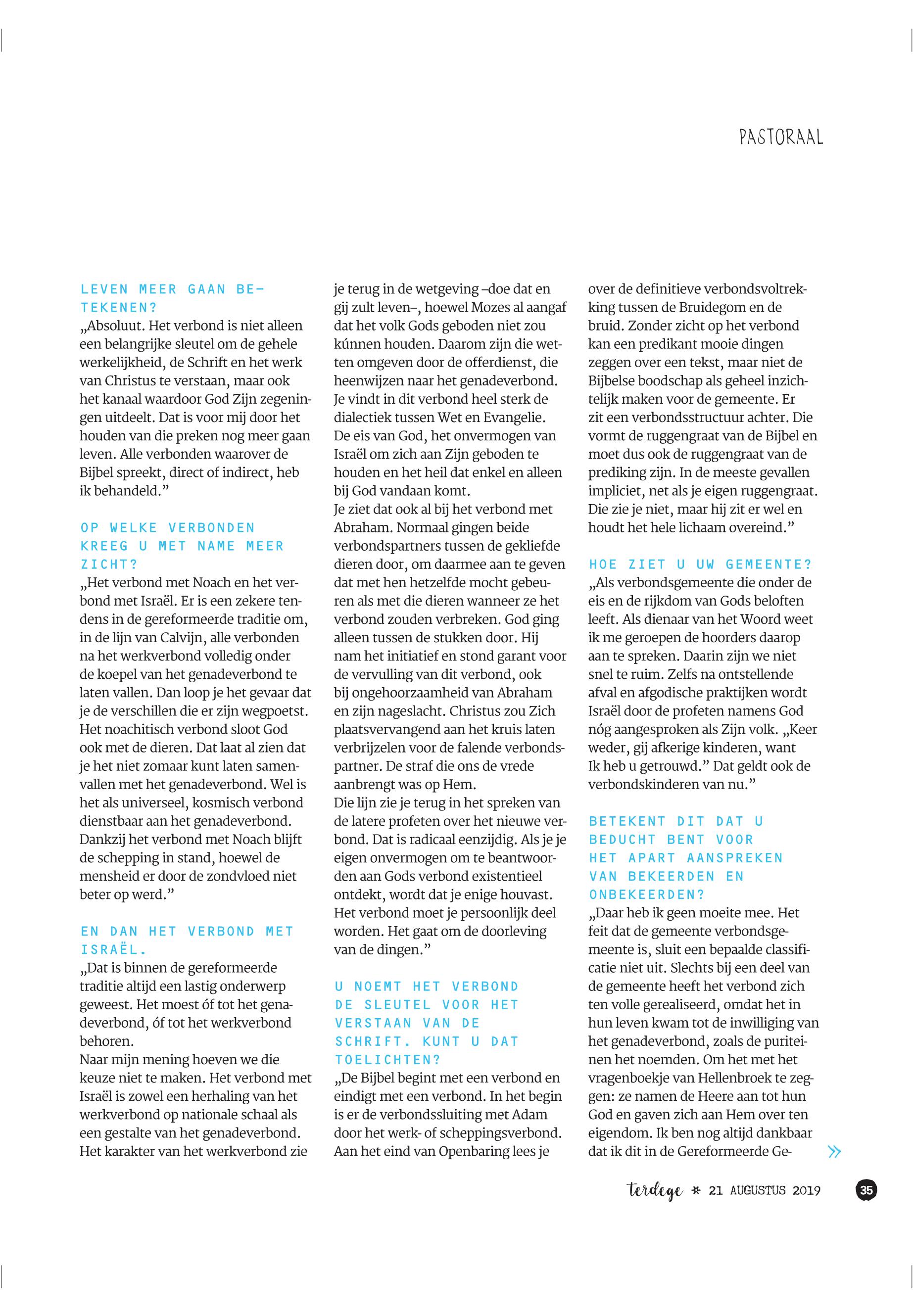 PASTORAAL

LEVEN MEER GAAN BETEKENEN?
„Absoluut. Het verbond is niet alleen een belangrijke sleutel om de gehele werkelijkheid, de Schrift en het werk van Christus te verstaan, maar ook het kanaal waardoor God Zijn zegeningen uitdeelt. Dat is voor mij door het houden van die preken nog meer gaan leven. Alle verbonden waarover de Bijbel spreekt, direct of indirect, heb ik behandeld.”

OP WELKE VERBONDEN KREEG U MET NAME MEER ZICHT?
„Het verbond met Noach en het verbond met Israël. Er is een zekere tendens in de gereformeerde traditie om, in de lijn van Calvijn, alle verbonden na het werkverbond volledig onder de koepel van het genadeverbond te laten vallen. Dan loop je het gevaar dat je de verschillen die er zijn wegpoetst. Het noachitisch verbond sloot God ook met de dieren. Dat laat al zien dat je het niet zomaar kunt laten samenvallen met het genadeverbond. Wel is het als universeel, kosmisch verbond dienstbaar aan het genadeverbond. Dankzij het verbond met Noach blijft de schepping in stand, hoewel de mensheid er door de zondvloed niet beter op werd.”

EN DAN HET VERBOND MET ISRAËL.
„Dat is binnen de gereformeerde traditie altijd een lastig onderwerp geweest. Het moest óf tot het genadeverbond, óf tot het werkverbond behoren.
Naar mijn mening hoeven we die keuze niet te maken. Het verbond met Israël is zowel een herhaling van het werkverbond op nationale schaal als een gestalte van het genadeverbond. Het karakter van het werkverbond zie je terug in de wetgeving –doe dat en gij zult leven–, hoewel Mozes al aangaf dat het volk Gods geboden niet zou kúnnen houden. Daarom zijn die wetten omgeven door de offerdienst, die heenwijzen naar het genadeverbond. Je vindt in dit verbond heel sterk de dialectiek tussen Wet en Evangelie. De eis van God, het onvermogen van Israël om zich aan Zijn geboden te houden en het heil dat enkel en alleen bij God vandaan komt.
Je ziet dat ook al bij het verbond met Abraham. Normaal gingen beide verbondspartners tussen de gekliefde dieren door, om daarmee aan te geven dat met hen hetzelfde mocht gebeuren als met die dieren wanneer ze het verbond zouden verbreken. God ging alleen tussen de stukken door. Hij nam het initiatief en stond garant voor de vervulling van dit verbond, ook bij ongehoorzaamheid van Abraham en zijn nageslacht. Christus zou Zich plaatsvervangend aan het kruis laten verbrijzelen voor de falende verbondspartner. De straf die ons de vrede aanbrengt was op Hem.
Die lijn zie je terug in het spreken van de latere profeten over het nieuwe verbond. Dat is radicaal eenzijdig. Als je je eigen onvermogen om te beantwoorden aan Gods verbond existentieel ontdekt, wordt dat je enige houvast. Het verbond moet je persoonlijk deel worden. Het gaat om de doorleving van de dingen.”

U NOEMT HET VERBOND DE SLEUTEL VOOR HET VERSTAAN VAN DE SCHRIFT. KUNT U DAT TOELICHTEN?
„De Bijbel begint met een verbond en eindigt met een verbond. In het begin is er de verbondssluiting met Adam door het werk- of scheppingsverbond. Aan het eind van Openbaring lees je over de definitieve verbondsvoltrekking tussen de Bruidegom en de bruid. Zonder zicht op het verbond kan een predikant mooie dingen zeggen over een tekst, maar niet de Bijbelse boodschap als geheel inzichtelijk maken voor de gemeente. Er zit een verbondsstructuur achter. Die vormt de ruggengraat van de Bijbel en moet dus ook de ruggengraat van de prediking zijn. In de meeste gevallen impliciet, net als je eigen ruggengraat. Die zie je niet, maar hij zit er wel en houdt het hele lichaam overeind.”

HOE ZIET U UW GEMEENTE?
„Als verbondsgemeente die onder de eis en de rijkdom van Gods beloften leeft. Als dienaar van het Woord weet ik me geroepen de hoorders daarop aan te spreken. Daarin zijn we niet snel te ruim. Zelfs na ontstellende afval en afgodische praktijken wordt Israël door de profeten namens God nóg aangesproken als Zijn volk. „Keer weder, gij afkerige kinderen, want Ik heb u getrouwd.” Dat geldt ook de verbondskinderen van nu.”

BETEKENT DIT DAT U BEDUCHT BENT VOOR HET APART AANSPREKEN VAN BEKEERDEN EN ONBEKEERDEN?
„Daar heb ik geen moeite mee. Het feit dat de gemeente verbondsgemeente is, sluit een bepaalde classificatie niet uit. Slechts bij een deel van de gemeente heeft het verbond zich ten volle gerealiseerd, omdat het in hun leven kwam tot de inwilliging van het genadeverbond, zoals de puriteinen het noemden. Om het met het vragenboekje van Hellenbroek te zeggen: ze namen de Heere aan tot hun God en gaven zich aan Hem over ten eigendom. Ik ben nog altijd dankbaar dat ik dit in de Gereformeerde Ge-

terdege * 21 AUGUSTUS 2019 35